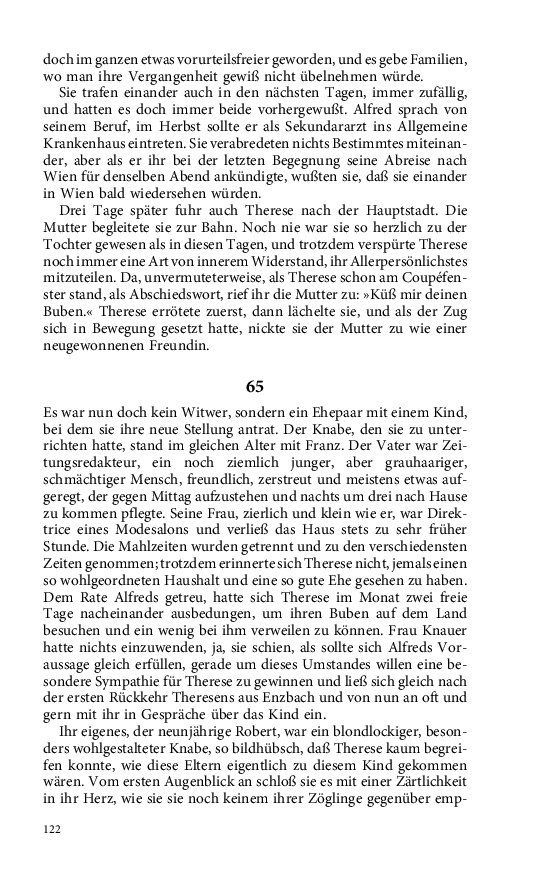 doch im ganzen etwas vorurteilsfreier geworden, und es gebe Familien, wo man ihre Vergangenheit gewiß nicht übelnehmen würde.

Sie trafen einander auch in den nächsten Tagen, immer zufällig, und hatten es doch immer beide vorhergewußt. Alfred sprach von seinem Beruf, im Herbst sollte er als Sekundararzt ins Allgemeine Krankenhaus eintreten. Sie verabredeten nichts Bestimmtes miteinander, aber als er ihr bei der letzten Begegnung seine Abreise nach Wien für denselben Abend ankündigte, wußten sie, daß sie einander in Wien bald wiedersehen würden.

Drei Tage später fuhr auch Therese nach der Hauptstadt. Die Mutter begleitete sie zur Bahn. Noch nie war sie so herzlich zu der Tochter gewesen als in diesen Tagen, und trotzdem verspürte Therese noch immer eine Art von innerem Widerstand, ihr Allerpersönlichstes mitzuteilen. Da, unvermuteterweise, als Therese schon am Coupéfenster stand, als Abschiedswort, rief ihr die Mutter zu: »Küß mir deinen Buben.« Therese errötete zuerst, dann lächelte sie, und als der Zug sich in Bewegung gesetzt hatte, nickte sie der Mutter zu wie einer neugewonnenen Freundin.

65

Es war nun doch kein Witwer, sondern ein Ehepaar mit einem Kind, bei dem sie ihre neue Stellung antrat. Der Knabe, den sie zu unterrichten hatte, stand im gleichen Alter mit Franz. Der Vater war Zeitungsredakteur, ein noch ziemlich junger, aber grauhaariger, schmächtiger Mensch, freundlich, zerstreut und meistens etwas aufgeregt, der gegen Mittag aufzustehen und nachts um drei nach Hause zu kommen pflegte. Seine Frau, zierlich und klein wie er, war Direktrice eines Modesalons und verließ das Haus stets zu sehr früher Stunde. Die Mahlzeiten wurden getrennt und zu den verschiedensten Zeiten genommen; trotzdem erinnerte sich Therese nicht, jemals einen so wohlgeordneten Haushalt und eine so gute Ehe gesehen zu haben. Dem Rate Alfreds getreu, hatte sich Therese im Monat zwei freie Tage nacheinander ausbedungen, um ihren Buben auf dem Land besuchen und ein wenig bei ihm verweilen zu können. Frau Knauer hatte nichts einzuwenden, ja, sie schien, als sollte sich Alfreds Voraussage gleich erfüllen, gerade um dieses Umstandes willen eine besondere Sympathie für Therese zu gewinnen und ließ sich gleich nach der ersten Rückkehr Theresens aus Enzbach und von nun an oft und gern mit ihr in Gespräche über das Kind ein.

Ihr eigenes, der neunjährige Robert, war ein blondlockiger, besonders wohlgestalteter Knabe, so bildhübsch, daß Therese kaum begreifen konnte, wie diese Eltern eigentlich zu diesem Kind gekommen wären. Vom ersten Augenblick an schloß sie es mit einer Zärtlichkeit in ihr Herz, wie sie sie noch keinem ihrer Zöglinge gegenüber emp-

122